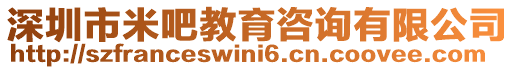 深圳市米吧教育咨询有限公司
http://szfranceswini6.cn.coovee.com